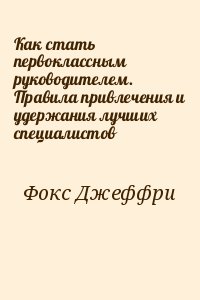 Как стать первоклассным руководителем. Правила привлечения и удержания лучших специалистов

Фокс Джеффри